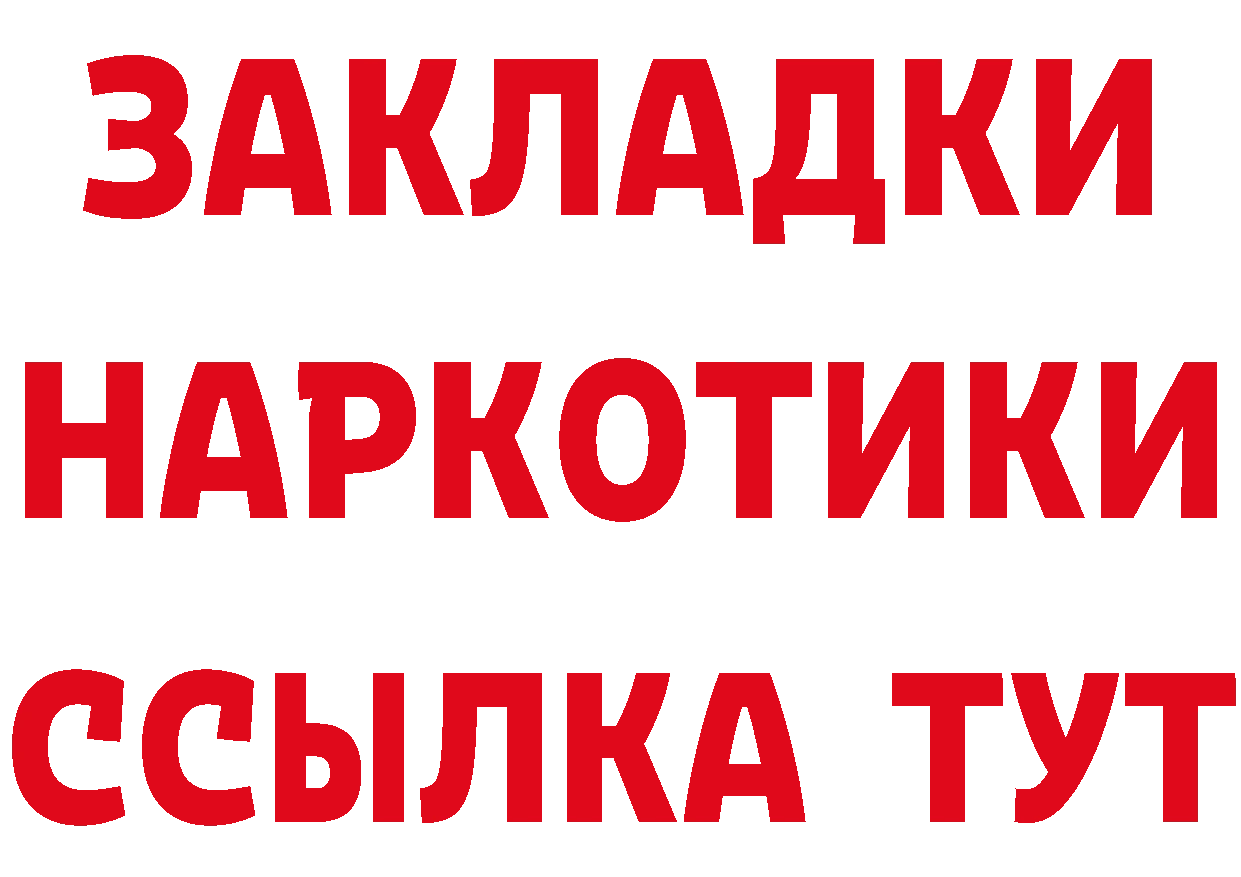 ЗАКЛАДКИ НАРКОТИКИ ССЫЛКА ТУТ